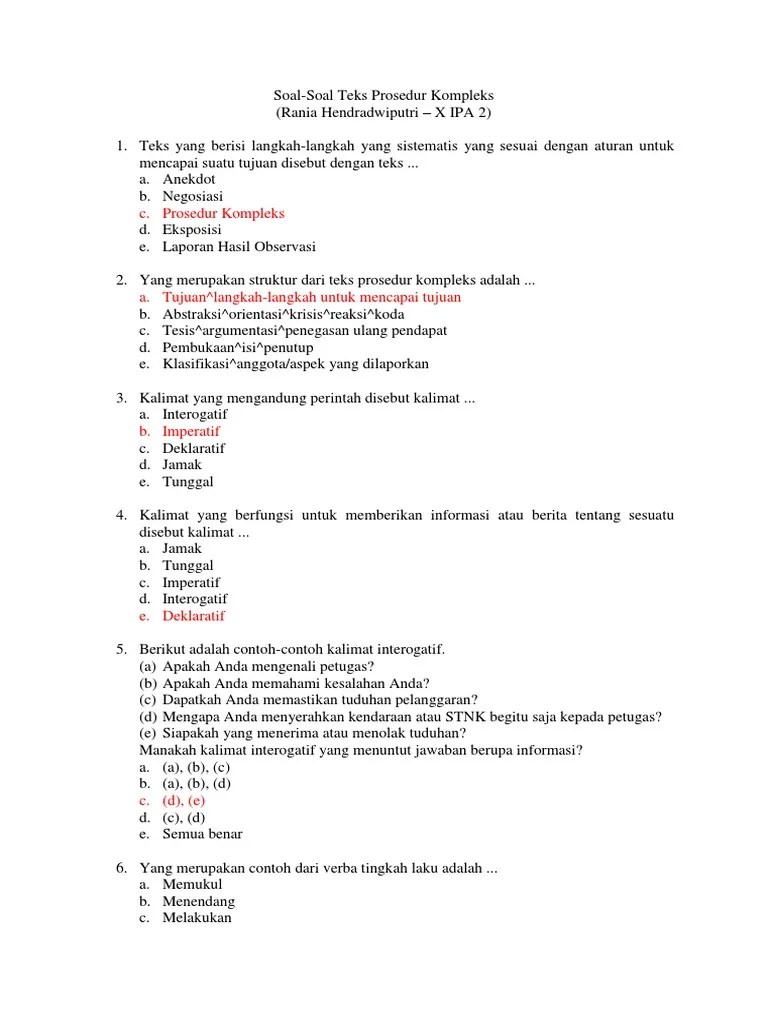 Soal-Soal Teks Prosedur Kompleks
(Rania Hendradwiputri – X IPA 2)

1. Teks yang berisi langkah-langkah yang sistematis yang sesuai dengan aturan untuk mencapai suatu tujuan disebut dengan teks ...
a. Anekdot
b. Negosiasi
c. Prosedur Kompleks
d. Eksposisi
e. Laporan Hasil Observasi

2. Yang merupakan struktur dari teks prosedur kompleks adalah ...
a. Tujuan^langkah-langkah untuk mencapai tujuan
b. Abstraksi^orientasi^krisis^reaksi^koda
c. Tesis^argumentasi^penegasan ulang pendapat
d. Pembukaan^isi^penutup
e. Klasifikasi^anggota/aspek yang dilaporkan

3. Kalimat yang mengandung perintah disebut kalimat ...
a. Interogatif
b. Imperatif
c. Deklaratif
d. Jamak
e. Tunggal

4. Kalimat yang berfungsi untuk memberikan informasi atau berita tentang sesuatu disebut kalimat ...
a. Jamak
b. Tunggal
c. Imperatif
d. Interogatif
e. Deklaratif

5. Berikut adalah contoh-contoh kalimat interogatif.
(a) Apakah Anda mengenali petugas?
(b) Apakah Anda memahami kesalahan Anda?
(c) Dapatkah Anda memastikan tuduhan pelanggaran?
(d) Mengapa Anda menyerahkan kendaraan atau STNK begitu saja kepada petugas?
(e) Siapakah yang menerima atau menolak tuduhan?
Manakah kalimat interogatif yang menuntut jawaban berupa informasi?
a. (a), (b), (c)
b. (a), (b), (d)
c. (d), (e)
d. (c), (d)
e. Semua benar

6. Yang merupakan contoh dari verba tingkah laku adalah ...
a. Memukul
b. Menendang
c. Melakukan